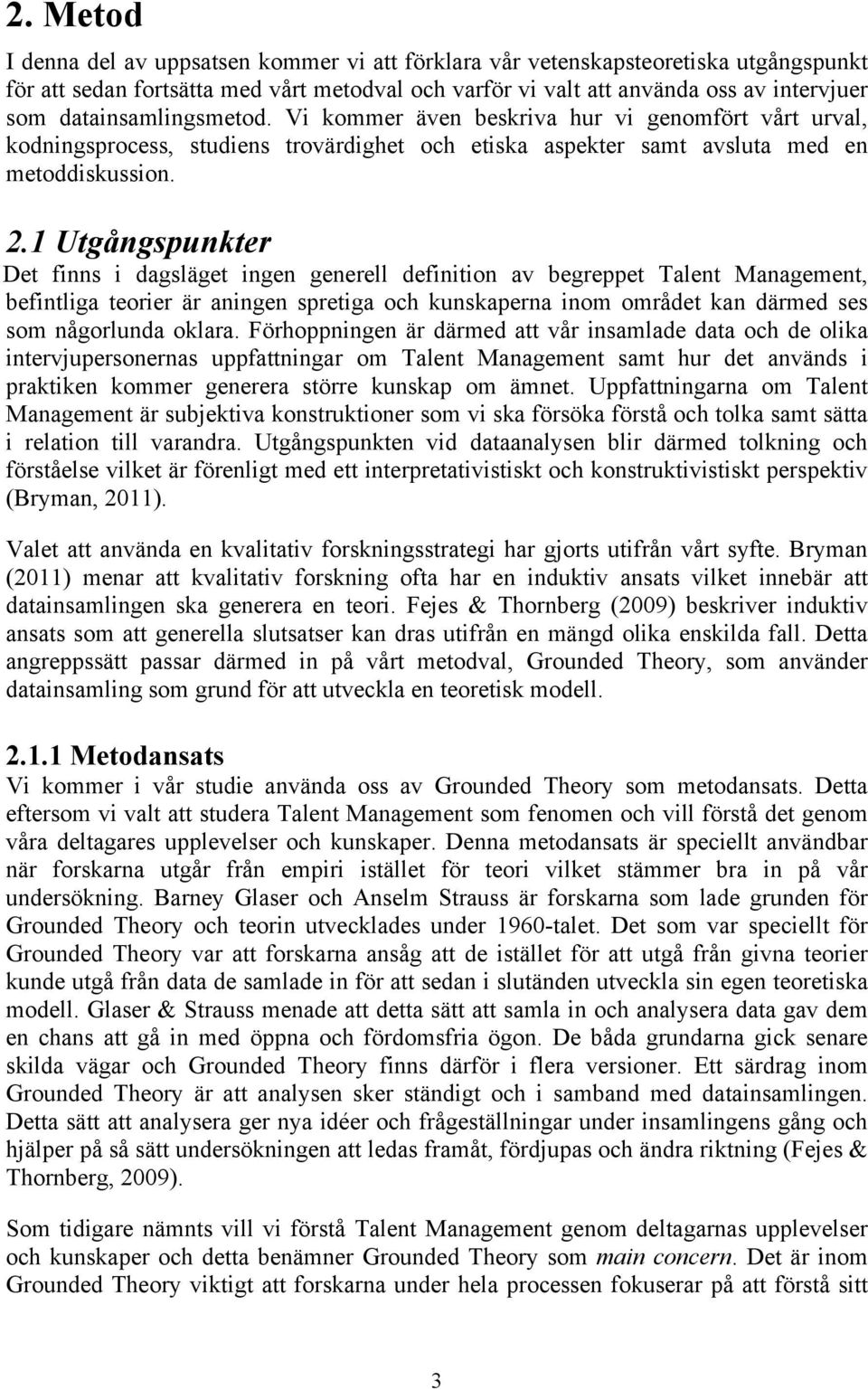 2. Metod

I denna del av uppsatsen kommer vi att förklara vår vetenskapsteoretiska utgångspunkt för att sedan fortsätta med vårt metodval och varför vi valt att använda oss av intervjuer som datainsamlingsmetod. Vi kommer även beskriva hur vi genomfört vårt urval, kodningsprocess, studiens trovärdighet och etiska aspekter samt avsluta med en metoddiskussion.

2.1 Utgångspunkter

Det finns i dagsläget ingen generell definition av begreppet Talent Management, befintliga teorier är aningen spretiga och kunskaperna inom området kan därmed ses som någorlunda oklara. Förhoppningen är därmed att vår insamlade data och de olika intervjupersonernas uppfattningar om Talent Management samt hur det används i praktiken kommer generera större kunskap om ämnet. Uppfattningarna om Talent Management är subjektiva konstruktioner som vi ska försöka förstå och tolka samt sätta i relation till varandra. Utgångspunkten vid dataanalysen blir därmed tolkning och förståelse vilket är förenligt med ett interpretativistiskt och konstruktivistiskt perspektiv (Bryman, 2011).

Valet att använda en kvalitativ forskningsstrategi har gjorts utifrån vårt syfte. Bryman (2011) menar att kvalitativ forskning ofta har en induktiv ansats vilket innebär att datainsamlingen ska generera en teori. Fejes & Thornberg (2009) beskriver induktiv ansats som att generella slutsatser kan dras utifrån en mängd olika enskilda fall. Detta angreppssätt passar därmed in på vårt metodval, Grounded Theory, som använder datainsamling som grund för att utveckla en teoretisk modell.

2.1.1 Metodansats

Vi kommer i vår studie använda oss av Grounded Theory som metodansats. Detta eftersom vi valt att studera Talent Management som fenomen och vill förstå det genom våra deltagares upplevelser och kunskaper. Denna metodansats är speciellt användbar när forskarna utgår från empiri istället för teori vilket stämmer bra in på vår undersökning. Barney Glaser och Anselm Strauss är forskarna som lade grunden för Grounded Theory och teorin utvecklades under 1960-talet. Det som var speciellt för Grounded Theory var att forskarna ansåg att de istället för att utgå från givna teorier kunde utgå från data de samlade in för att sedan i slutänden utveckla sin egen teoretiska modell. Glaser & Strauss menade att detta sätt att samla in och analysera data gav dem en chans att gå in med öppna och fördomsfria ögon. De båda grundarna gick senare skilda vägar och Grounded Theory finns därför i flera versioner. Ett särdrag inom Grounded Theory är att analysen sker ständigt och i samband med datainsamlingen. Detta sätt att analysera ger nya idéer och frågeställningar under insamlingens gång och hjälper på så sätt undersökningen att ledas framåt, fördjupas och ändra riktning (Fejes & Thornberg, 2009).

Som tidigare nämnts vill vi förstå Talent Management genom deltagarnas upplevelser och kunskaper och detta benämner Grounded Theory som main concern. Det är inom Grounded Theory viktigt att forskarna under hela processen fokuserar på att förstå sitt

3